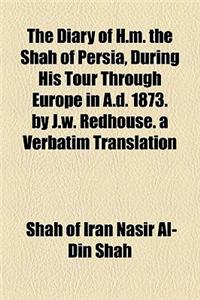 The Diary of H.m. the Shah of Persia, During His Tour Through Europe in A.d. 1873. by J.w. Redhouse. a Verbatim Translation

Shah of Iran Nasir Al-Din Shah